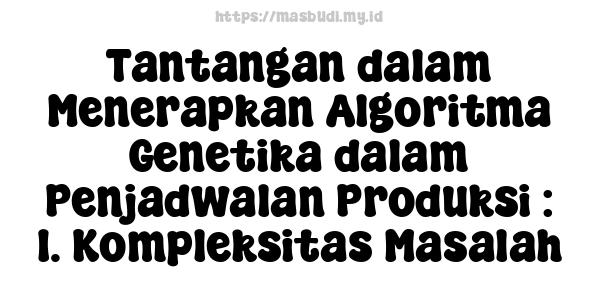 https://masbudi.my.id

Tantangan dalam Menerapkan Algoritma Genetika dalam Penjadwalan Produksi : 1. Kompleksitas Masalah